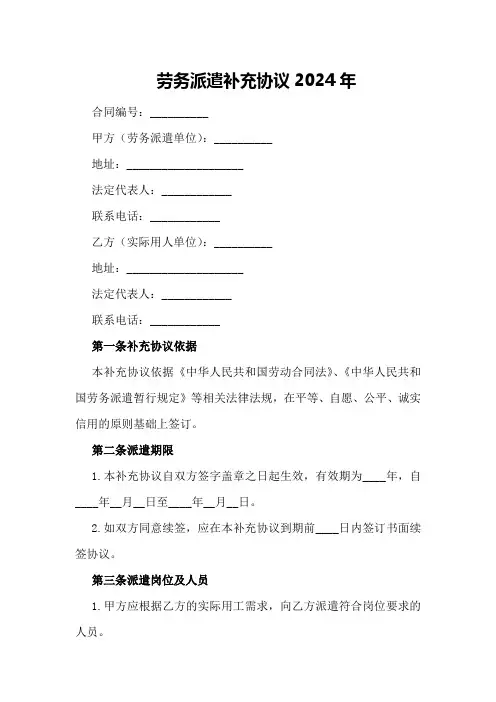 劳务派遣补充协议 2024 年

合同编号：__________

甲方（劳务派遣单位）：__________

地址：____________________

法定代表人：____________

联系电话：____________

乙方（实际用人单位）：__________

地址：____________________

法定代表人：____________

联系电话：____________

第一条补充协议依据

本补充协议依据《中华人民共和国劳动合同法》、《中华人民共和国劳务派遣暂行规定》等相关法律法规，在平等、自愿、公平、诚实信用的原则基础上签订。

第二条派遣期限

1. 本补充协议自双方签字盖章之日起生效，有效期为____年，自____年__月__日至____年__月__日。

2. 如双方同意续签，应在本补充协议到期前____日内签订书面续签协议。

第三条派遣岗位及人员

1. 甲方应根据乙方的实际用工需求，向乙方派遣符合岗位要求的人员。